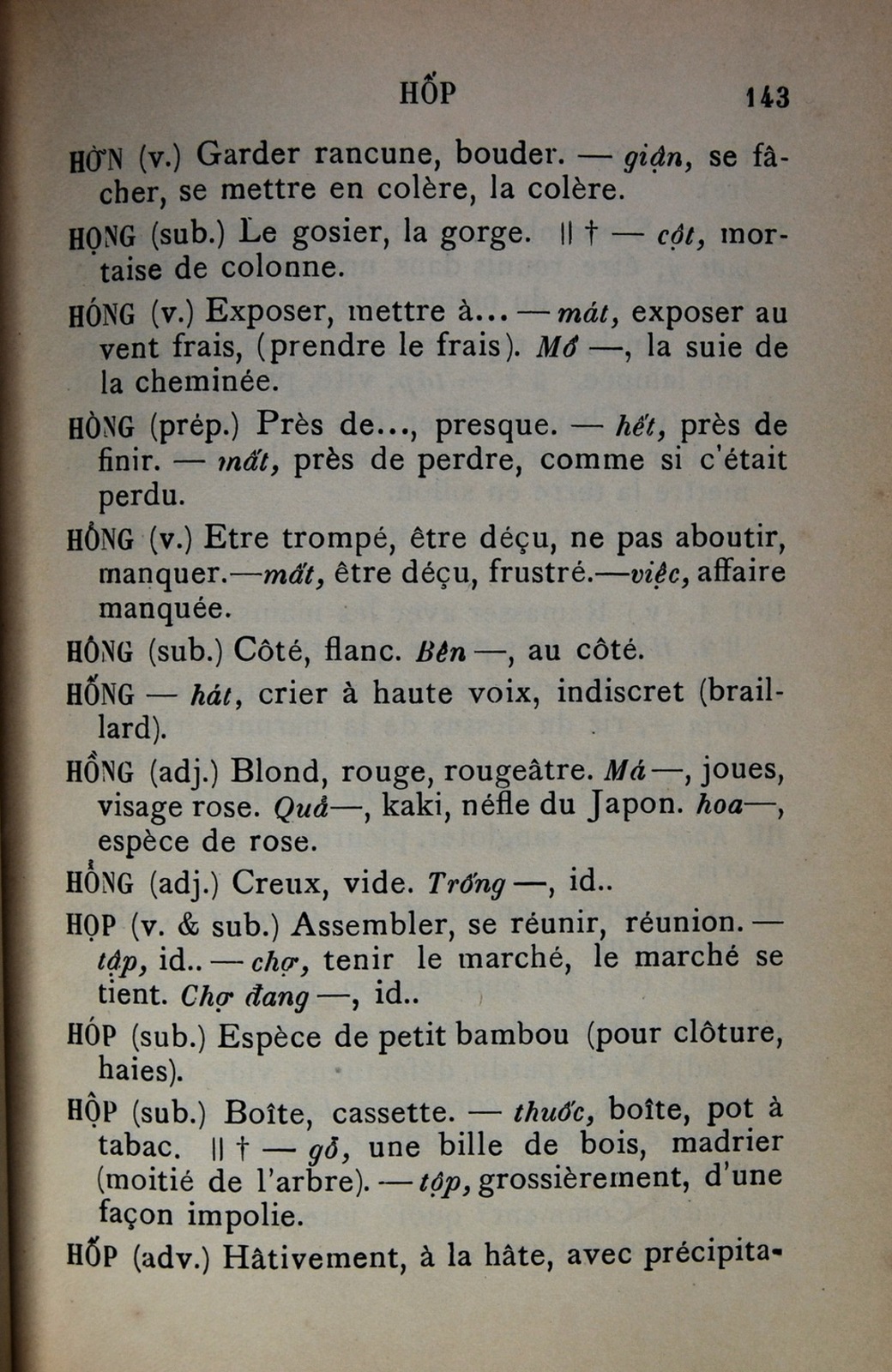 HỐP 143

HỜN (v.) Garder rancune, bouder. — giận, se fâcher, se mettre en colère, la colère.

HỌNG (sub.) Le gosier, la gorge. || † — cột, mortaise de colonne.

HÓNG (v.) Exposer, mettre à... — mát, exposer au vent frais, (prendre le frais). Mồ —, la suie de la cheminée.

HÒNG (prép.) Près de..., presque. — hết, près de finir. — mất, près de perdre, comme si c'était perdu.

HỎNG (v.) Etre trompé, être déçu, ne pas aboutir, manquer.—mất, être déçu, frustré.—việc, affaire manquée.

HÔNG (sub.) Côté, flanc. Bên —, au côté.

HỐNG — hát, crier à haute voix, indiscret (braillard).

HỒNG (adj.) Blond, rouge, rougeâtre. Má —, joues, visage rose. Quả—, kaki, néfle du Japon. hoa—, espèce de rose.

HỔNG (adj.) Creux, vide. Trống —, id..

HỌP (v. & sub.) Assembler, se réunir, réunion. — tập, id.. — chợ, tenir le marché, le marché se tient. Chợ đang —, id..

HÓP (sub.) Espèce de petit bambou (pour clôture, haies).

HỘP (sub.) Boîte, cassette. — thuốc, boîte, pot à tabac. || † — gỗ, une bille de bois, madrier (moitié de l'arbre). — tộp, grossièrement, d'une façon impolie.

HỐP (adv.) Hâtivement, à la hâte, avec précipita-